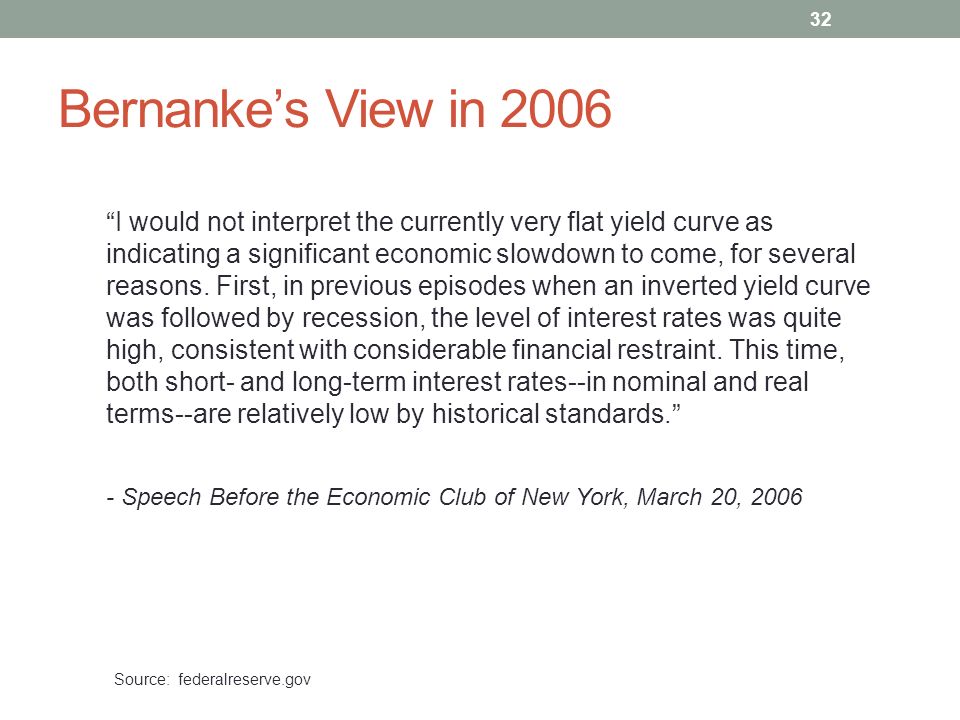 32

Bernanke’s View in 2006

“I would not interpret the currently very flat yield curve as indicating a significant economic slowdown to come, for several reasons. First, in previous episodes when an inverted yield curve was followed by recession, the level of interest rates was quite high, consistent with considerable financial restraint. This time, both short- and long-term interest rates--in nominal and real terms--are relatively low by historical standards.”

- Speech Before the Economic Club of New York, March 20, 2006

Source: federalreserve.gov